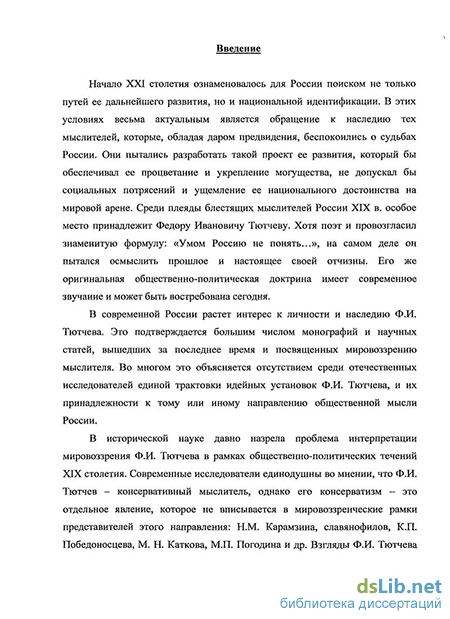 Введение

Начало XXI столетия ознаменовалось для России поиском не только путей ее дальнейшего развития, но и национальной идентификации. В этих условиях весьма актуальным является обращение к наследию тех мыслителей, которые, обладая даром предвидения, беспокоились о судьбах России. Они пытались разработать такой проект ее развития, который бы обеспечивал ее процветание и укрепление могущества, не допускал бы социальных потрясений и ущемление ее национального достоинства на мировой арене. Среди плеяды блестящих мыслителей России XIX в. особое место принадлежит Федору Ивановичу Тютчеву. Хотя поэт и провозгласил знаменитую формулу: «Умом Россию не понять...», на самом деле он пытался осмыслить прошлое и настоящее своей отчизны. Его же оригинальная общественно-политическая доктрина имеет современное звучание и может быть востребована сегодня.

В современной России растет интерес к личности и наследию Ф.И. Тютчева. Это подтверждается большим числом монографий и научных статей, вышедших за последнее время и посвященных мировоззрению мыслителя. Во многом это объясняется отсутствием среди отечественных исследователей единой трактовки идейных установок Ф.И. Тютчева, и их принадлежности к тому или иному направлению общественной мысли России.

В исторической науке давно назрела проблема интерпретации мировоззрения Ф.И. Тютчева в рамках общественно-политических течений XIX столетия. Современные исследователи единодушны во мнении, что Ф.И. Тютчев – консервативный мыслитель, однако его консерватизм – это отдельное явление, которое не вписывается в мировоззренческие рамки представителей этого направления: Н.М. Карамзина, славянофилов, К.П. Победоносцева, М. Н. Каткова, М.П. Погодина и др. Взгляды Ф.И. Тютчева

dsLib.net
библиотека диссертаций